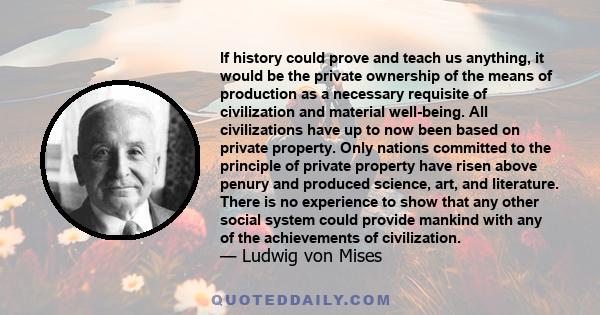 If history could prove and teach us anything, it would be the private ownership of the means of production as a necessary requisite of civilization and material well-being. All civilizations have up to now been based on private property. Only nations committed to the principle of private property have risen above penury and produced science, art, and literature. There is no experience to show that any other social system could provide mankind with any of the achievements of civilization.
— Ludwig von Mises

QUOTEDDAILY.COM